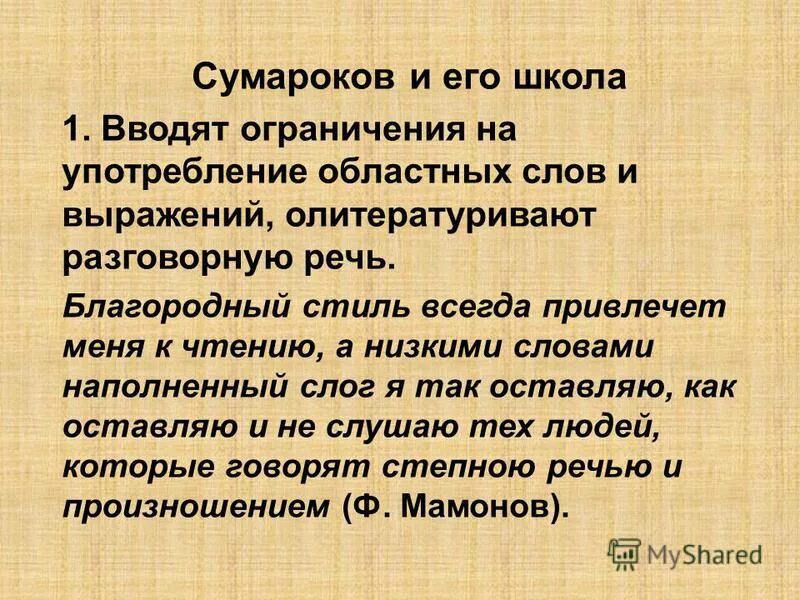 Сумароков и его школа

1. Вводят ограничения на употребление областных слов и выражений, олитературивают разговорную речь.

Благородный стиль всегда привлечет меня к чтению, а низкими словами наполненный слог я так оставляю, как оставляю и не слушаю тех людей, которые говорят степною речью и произношением (Ф. Мамонов).

MyShared